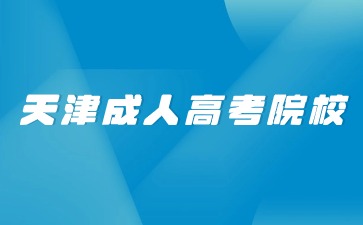 天津成人高考院校